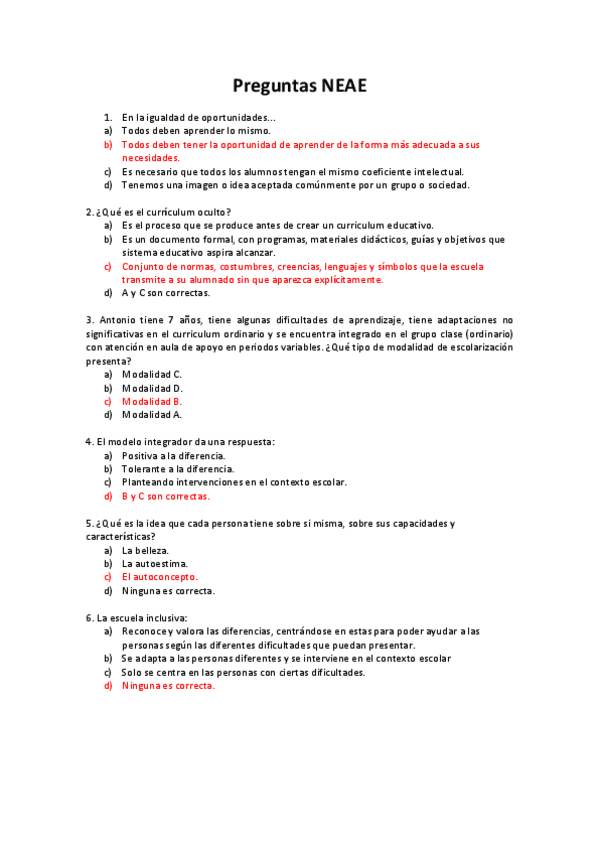 Preguntas NEAE

1. En la igualdad de oportunidades...
a) Todos deben aprender lo mismo.
b) Todos deben tener la oportunidad de aprender de la forma más adecuada a sus necesidades.
c) Es necesario que todos los alumnos tengan el mismo coeficiente intelectual.
d) Tenemos una imagen o idea aceptada comúnmente por un grupo o sociedad.

2. ¿Qué es el currículum oculto?
a) Es el proceso que se produce antes de crear un curriculum educativo.
b) Es un documento formal, con programas, materiales didácticos, guías y objetivos que sistema educativo aspira alcanzar.
c) Conjunto de normas, costumbres, creencias, lenguajes y símbolos que la escuela transmite a su alumnado sin que aparezca explícitamente.
d) A y C son correctas.

3. Antonio tiene 7 años, tiene algunas dificultades de aprendizaje, tiene adaptaciones no significativas en el currículum ordinario y se encuentra integrado en el grupo clase (ordinario) con atención en aula de apoyo en periodos variables. ¿Qué tipo de modalidad de escolarización presenta?
a) Modalidad C.
b) Modalidad D.
c) Modalidad B.
d) Modalidad A.

4. El modelo integrador da una respuesta:
a) Positiva a la diferencia.
b) Tolerante a la diferencia.
c) Planteando intervenciones en el contexto escolar.
d) B y C son correctas.

5. ¿Qué es la idea que cada persona tiene sobre si misma, sobre sus capacidades y características?
a) La belleza.
b) La autoestima.
c) El autoconcepto.
d) Ninguna es correcta.

6. La escuela inclusiva:
a) Reconoce y valora las diferencias, centrándose en estas para poder ayudar a las personas según las diferentes dificultades que puedan presentar.
b) Se adapta a las personas diferentes y se interviene en el contexto escolar
c) Solo se centra en las personas con ciertas dificultades.
d) Ninguna es correcta.